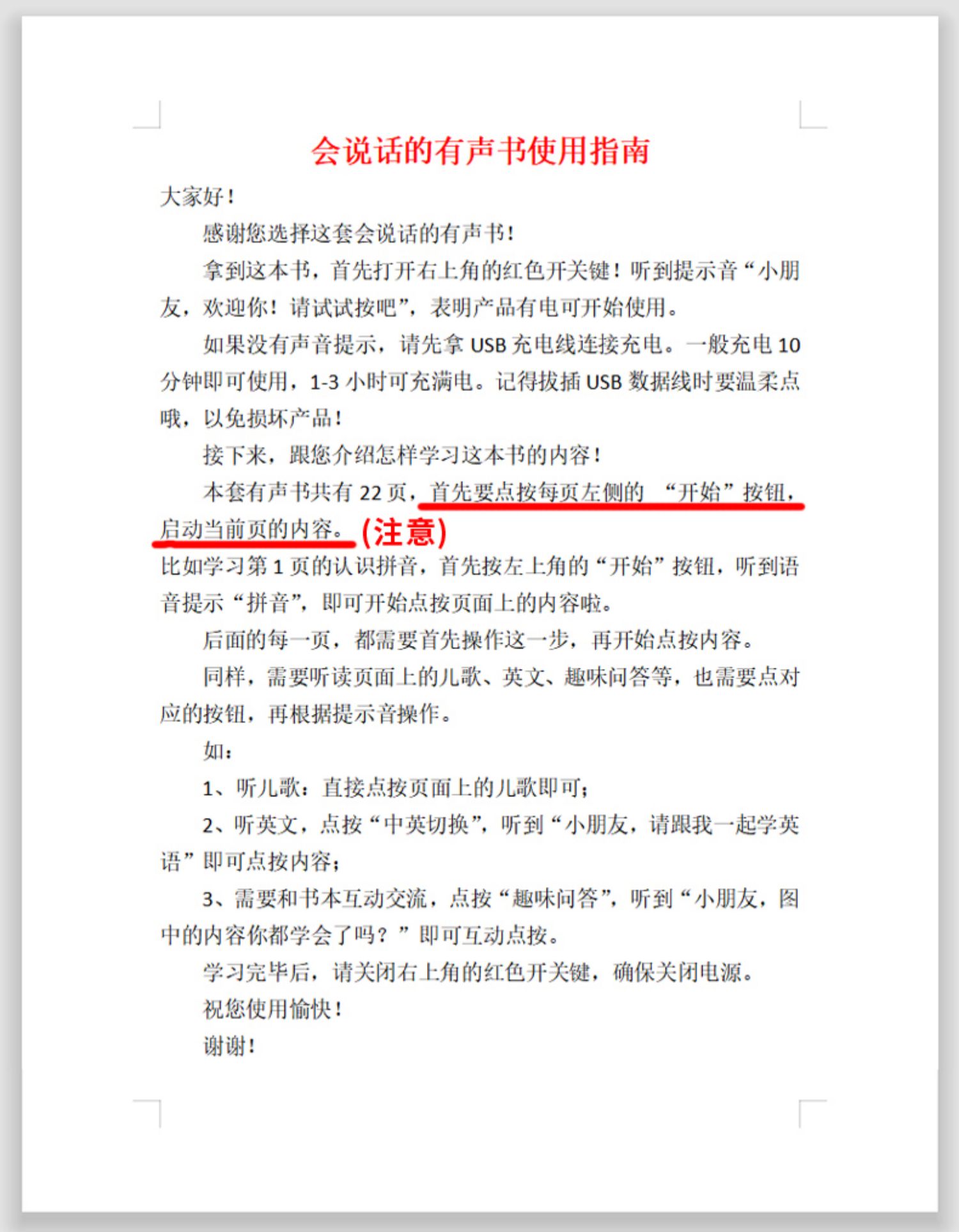 会说话的有声书使用指南

大家好！

感谢您选择这套会说话的有声书！

拿到这本书，首先打开右上角的红色开关键！听到提示音“小朋友，欢迎你！请试试按吧”，表明产品有电可开始使用。

如果没有声音提示，请先拿 USB 充电线连接充电。一般充电 10 分钟即可使用，1-3 小时可充满电。记得拔插 USB 数据线时要温柔点哦，以免损坏产品！

接下来，跟您介绍怎样学习这本书的内容！

本套有声书共有 22 页，首先要点按每页左侧的 “开始”按钮，启动当前页的内容。(注意)

比如学习第 1 页的认识拼音，首先按左上角的“开始”按钮，听到语音提示“拼音”，即可开始点按页面上的内容啦。

后面的每一页，都需要首先操作这一步，再开始点按内容。

同样，需要听读页面上的儿歌、英文、趣味问答等，也需要点对应的按钮，再根据提示音操作。

如：

1、听儿歌：直接点按页面上的儿歌即可；

2、听英文，点按“中英切换”，听到“小朋友，请跟我一起学英语”即可点按内容；

3、需要和书本互动交流，点按“趣味问答”，听到“小朋友，图中的内容你都学会了吗？”即可互动点按。

学习完毕后，请关闭右上角的红色开关键，确保关闭电源。

祝您使用愉快！

谢谢！